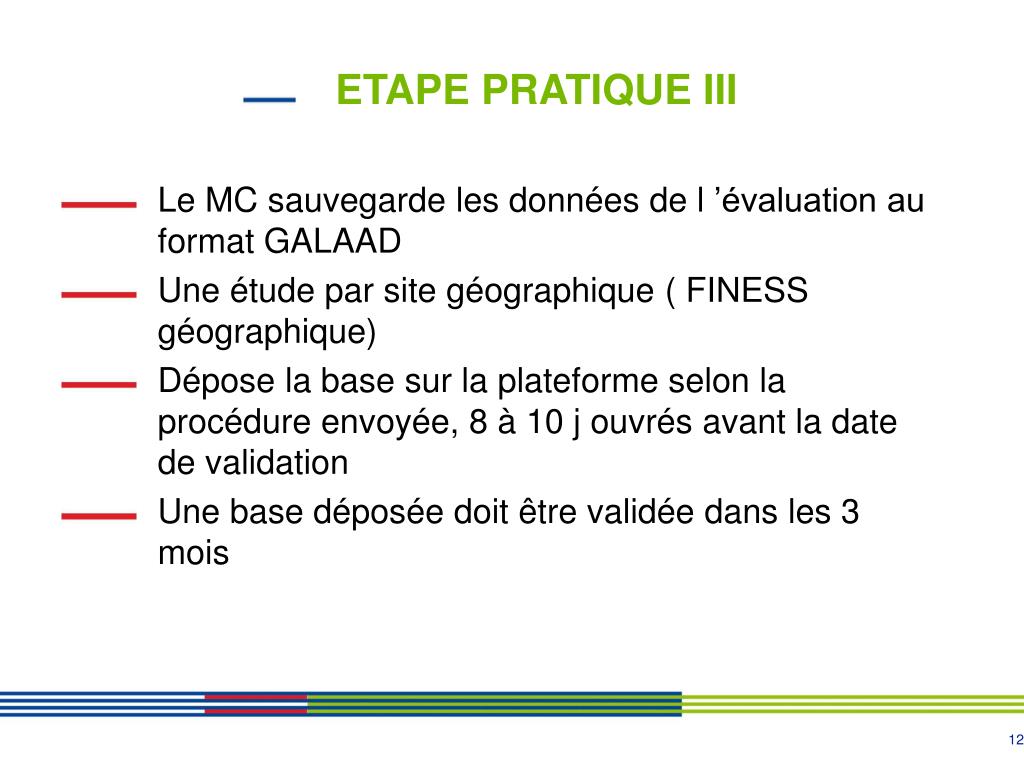 ETAPE PRATIQUE III

Le MC sauvegarde les données de l ’évaluation au format GALAAD

Une étude par site géographique ( FINESS géographique)

Dépose la base sur la plateforme selon la procédure envoyée, 8 à 10 j ouvrés avant la date de validation

Une base déposée doit être validée dans les 3 mois

12